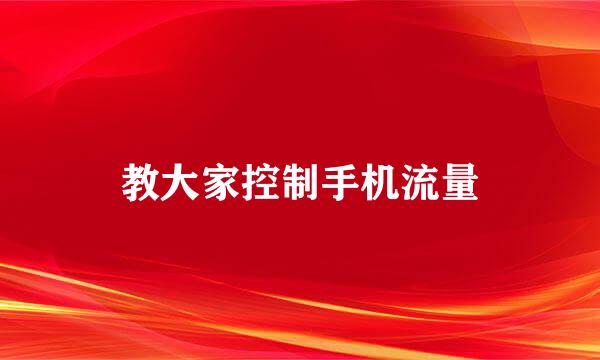 教大家控制手机流量